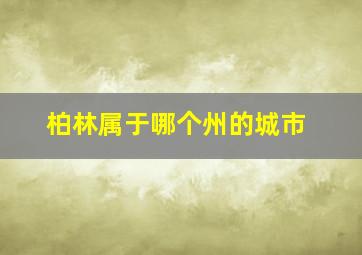 柏林属于哪个州的城市